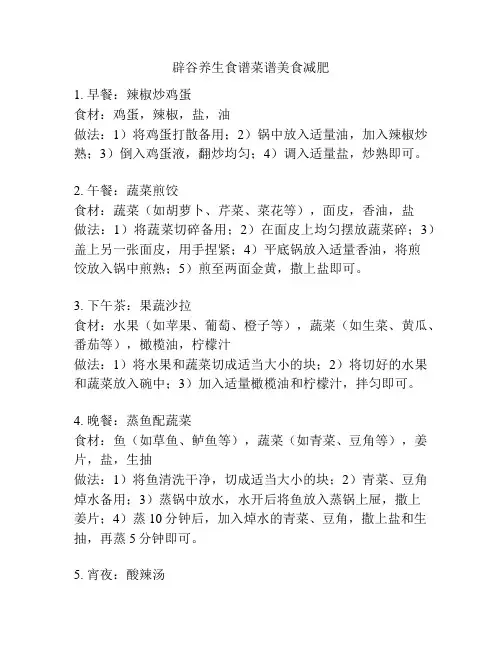 辟谷养生食谱菜谱美食减肥

1. 早餐：辣椒炒鸡蛋
食材：鸡蛋，辣椒，盐，油
做法：1）将鸡蛋打散备用；2）锅中放入适量油，加入辣椒炒熟；3）倒入鸡蛋液，翻炒均匀；4）调入适量盐，炒熟即可。

2. 午餐：蔬菜煎饺
食材：蔬菜（如胡萝卜、芹菜、菜花等），面皮，香油，盐
做法：1）将蔬菜切碎备用；2）在面皮上均匀摆放蔬菜碎；3）盖上另一张面皮，用手捏紧；4）平底锅放入适量香油，将煎饺放入锅中煎熟；5）煎至两面金黄，撒上盐即可。

3. 下午茶：果蔬沙拉
食材：水果（如苹果、葡萄、橙子等），蔬菜（如生菜、黄瓜、番茄等），橄榄油，柠檬汁
做法：1）将水果和蔬菜切成适当大小的块；2）将切好的水果和蔬菜放入碗中；3）加入适量橄榄油和柠檬汁，拌匀即可。

4. 晚餐：蒸鱼配蔬菜
食材：鱼（如草鱼、鲈鱼等），蔬菜（如青菜、豆角等），姜片，盐，生抽
做法：1）将鱼清洗干净，切成适当大小的块；2）青菜、豆角焯水备用；3）蒸锅中放水，水开后将鱼放入蒸锅上屉，撒上姜片；4）蒸 10 分钟后，加入焯水的青菜、豆角，撒上盐和生抽，再蒸 5 分钟即可。

5. 宵夜：酸辣汤